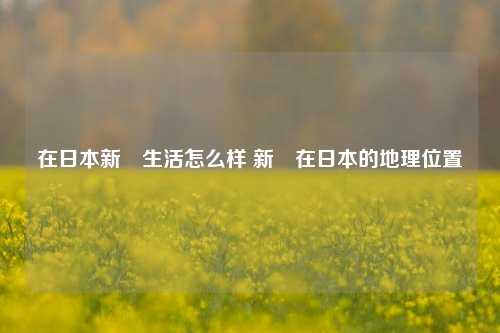 在日本新　生活怎么样 新　在日本的地理位置